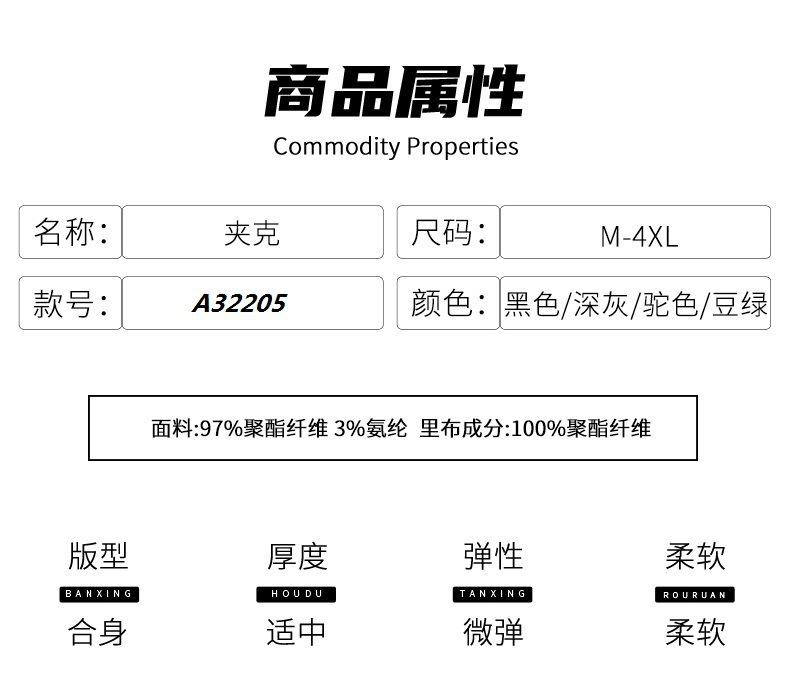 商品属性
Commodity Properties

名称: 夹克
尺码: M-4XL
款号: A32205
颜色: 黑色/深灰/驼色/豆绿

面料:97%聚酯纤维 3%氨纶 里布成分:100%聚酯纤维

版型
BANXING
合身

厚度
HOUDU
适中

弹性
TANXING
微弹

柔软
ROURUAN
柔软